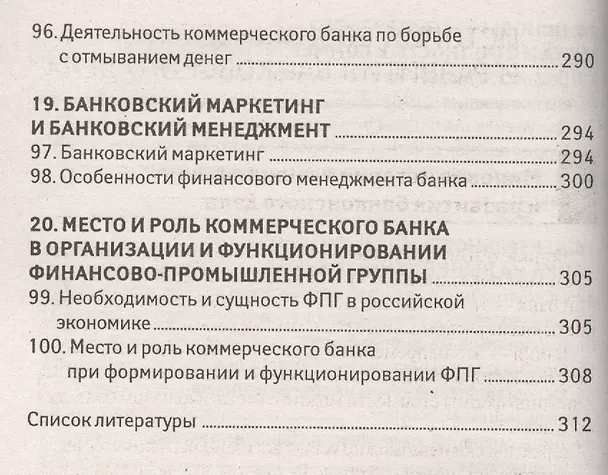 96. Деятельность коммерческого банка по борьбе с отмыванием денег 290

19. БАНКОВСКИЙ МАРКЕТИНГ И БАНКОВСКИЙ МЕНЕДЖМЕНТ 294
97. Банковский маркетинг 294
98. Особенности финансового менеджмента банка 300

20. МЕСТО И РОЛЬ КОММЕРЧЕСКОГО БАНКА В ОРГАНИЗАЦИИ И ФУНКЦИОНИРОВАНИИ ФИНАНСОВО-ПРОМЫШЛЕННОЙ ГРУППЫ 305
99. Необходимость и сущность ФПГ в российской экономике 305
100. Место и роль коммерческого банка при формировании и функционировании ФПГ 308

Список литературы 312